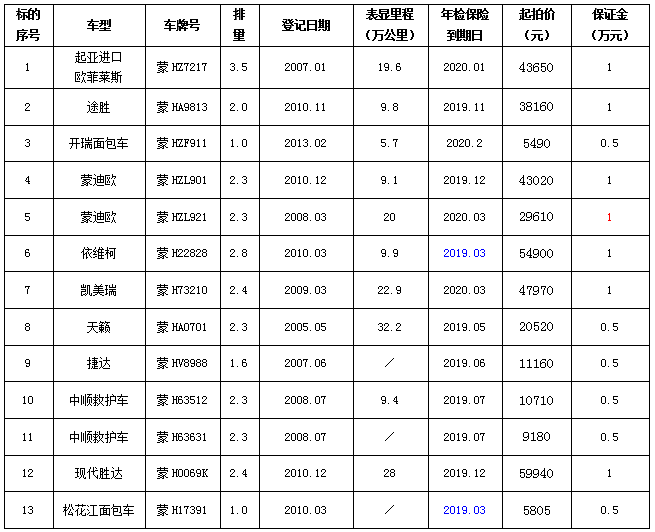 | 标的序号 | 车型 | 车牌号 | 排量 | 登记日期 | 表显里程（万公里） | 年检保险到期日 | 起拍价（元） | 保证金（万元） |
|---|---|---|---|---|---|---|---|---|
| 1 | 起亚进口欧菲莱斯 | 蒙 HZ7217 | 3.5 | 2007.01 | 19.6 | 2020.01 | 43650 | 1 |
| 2 | 途胜 | 蒙 HA9813 | 2.0 | 2010.11 | 9.8 | 2019.11 | 38160 | 1 |
| 3 | 开瑞面包车 | 蒙 HZF911 | 1.0 | 2013.02 | 5.7 | 2020.2 | 5490 | 0.5 |
| 4 | 蒙迪欧 | 蒙 HZL901 | 2.3 | 2010.12 | 9.1 | 2019.12 | 43020 | 1 |
| 5 | 蒙迪欧 | 蒙 HZL921 | 2.3 | 2008.03 | 20 | 2020.03 | 29610 | 1 |
| 6 | 依维柯 | 蒙 H22828 | 2.8 | 2010.03 | 9.9 | 2019.03 | 54900 | 1 |
| 7 | 凯美瑞 | 蒙 H73210 | 2.4 | 2009.03 | 22.9 | 2020.03 | 47970 | 1 |
| 8 | 天籁 | 蒙 HA0701 | 2.3 | 2005.05 | 32.2 | 2019.05 | 20520 | 0.5 |
| 9 | 捷达 | 蒙 HV8988 | 1.6 | 2007.06 | ／ | 2019.06 | 11160 | 0.5 |
| 10 | 中顺救护车 | 蒙 H63512 | 2.3 | 2008.07 | 9.4 | 2019.07 | 10710 | 0.5 |
| 11 | 中顺救护车 | 蒙 H63631 | 2.3 | 2008.07 | ／ | 2019.07 | 9180 | 0.5 |
| 12 | 现代胜达 | 蒙 H0069K | 2.4 | 2010.12 | 28 | 2019.12 | 59940 | 1 |
| 13 | 松花江面包车 | 蒙 H17391 | 1.0 | 2010.03 | ／ | 2019.03 | 5805 | 0.5 |